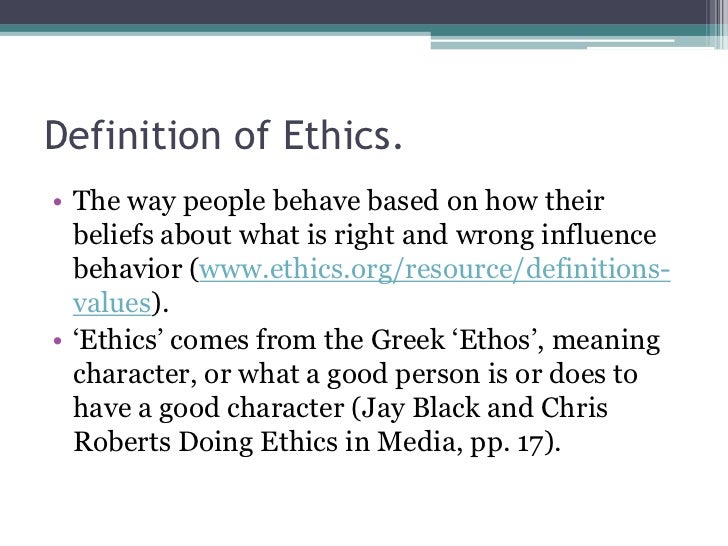 Definition of Ethics.

• The way people behave based on how their beliefs about what is right and wrong influence behavior (www.ethics.org/resource/definitions-values).
• 'Ethics' comes from the Greek 'Ethos', meaning character, or what a good person is or does to have a good character (Jay Black and Chris Roberts Doing Ethics in Media, pp. 17).